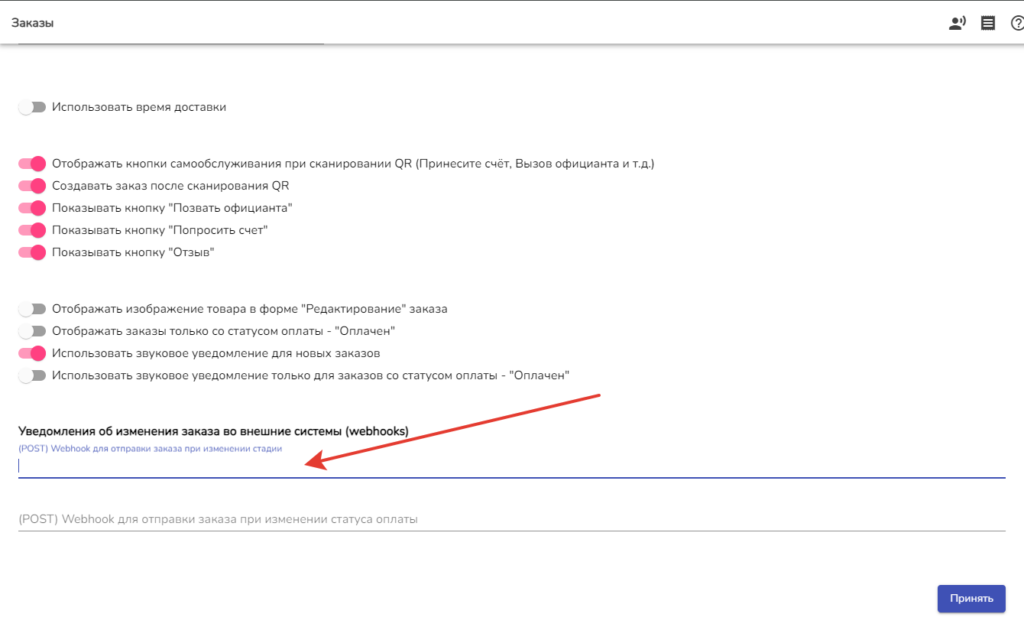 Заказы

Использовать время доставки

Отображать кнопки самообслуживания при сканировании QR (Принесите счёт, Вызов официанта и т.д.)
Создавать заказ после сканирования QR
Показывать кнопку "Позвать официанта"
Показывать кнопку "Попросить счет"
Показывать кнопку "Отзыв"

Отображать изображение товара в форме "Редактирование" заказа
Отображать заказы только со статусом оплаты - "Оплачен"
Использовать звуковое уведомление для новых заказов
Использовать звуковое уведомление только для заказов со статусом оплаты - "Оплачен"

Уведомления об изменения заказа во внешние системы (webhooks)
(POST) Webhook для отправки заказа при изменении стадии

(POST) Webhook для отправки заказа при изменении статуса оплаты

Принять